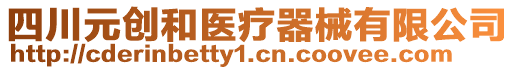 四川元创和医疗器械有限公司
http://cderinbetty1.cn.coovee.com